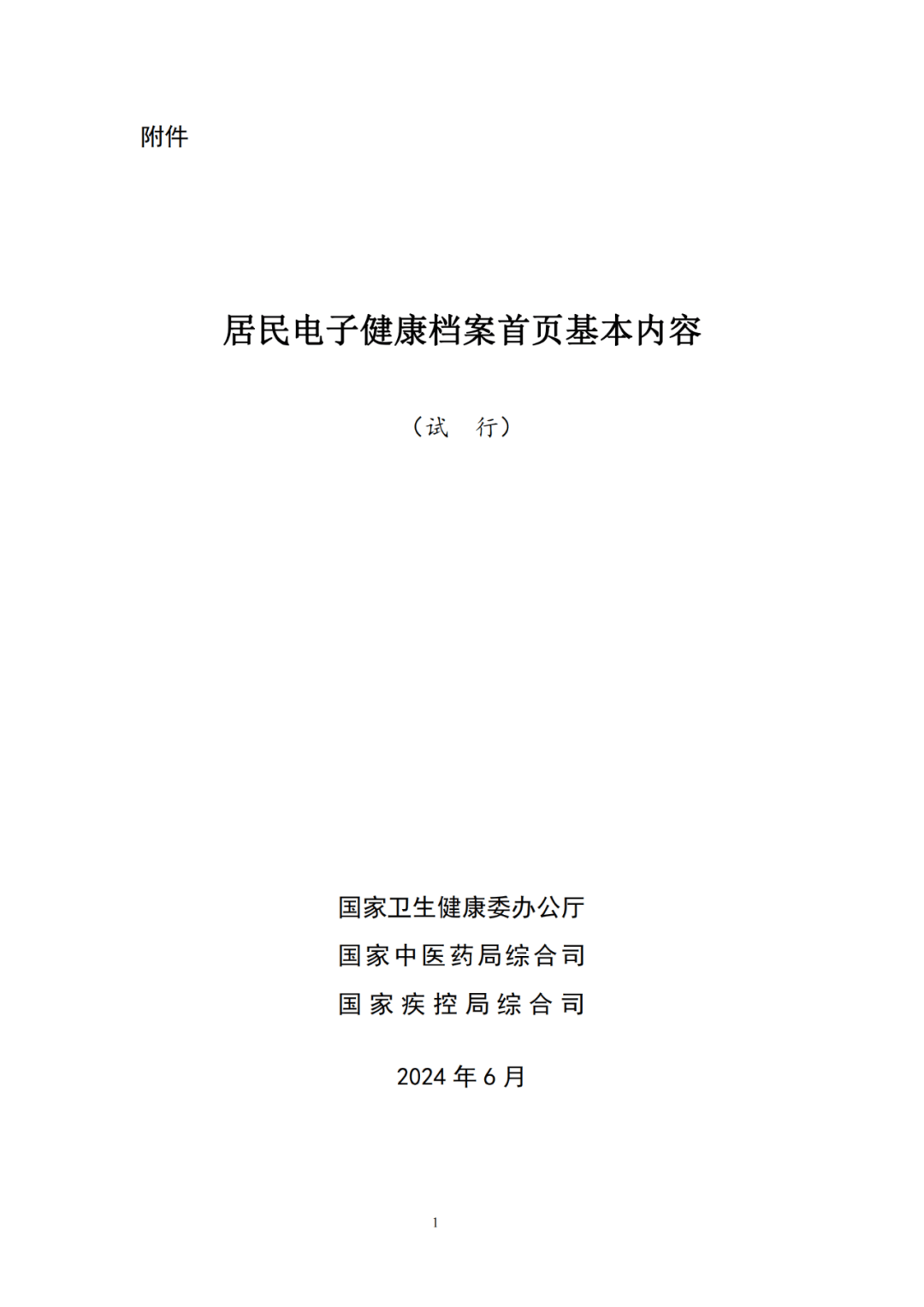 附件

居民电子健康档案首页基本内容

（试　行）

国家卫生健康委办公厅
国家中医药局综合司
国家疾控局综合司

2024 年 6 月

1